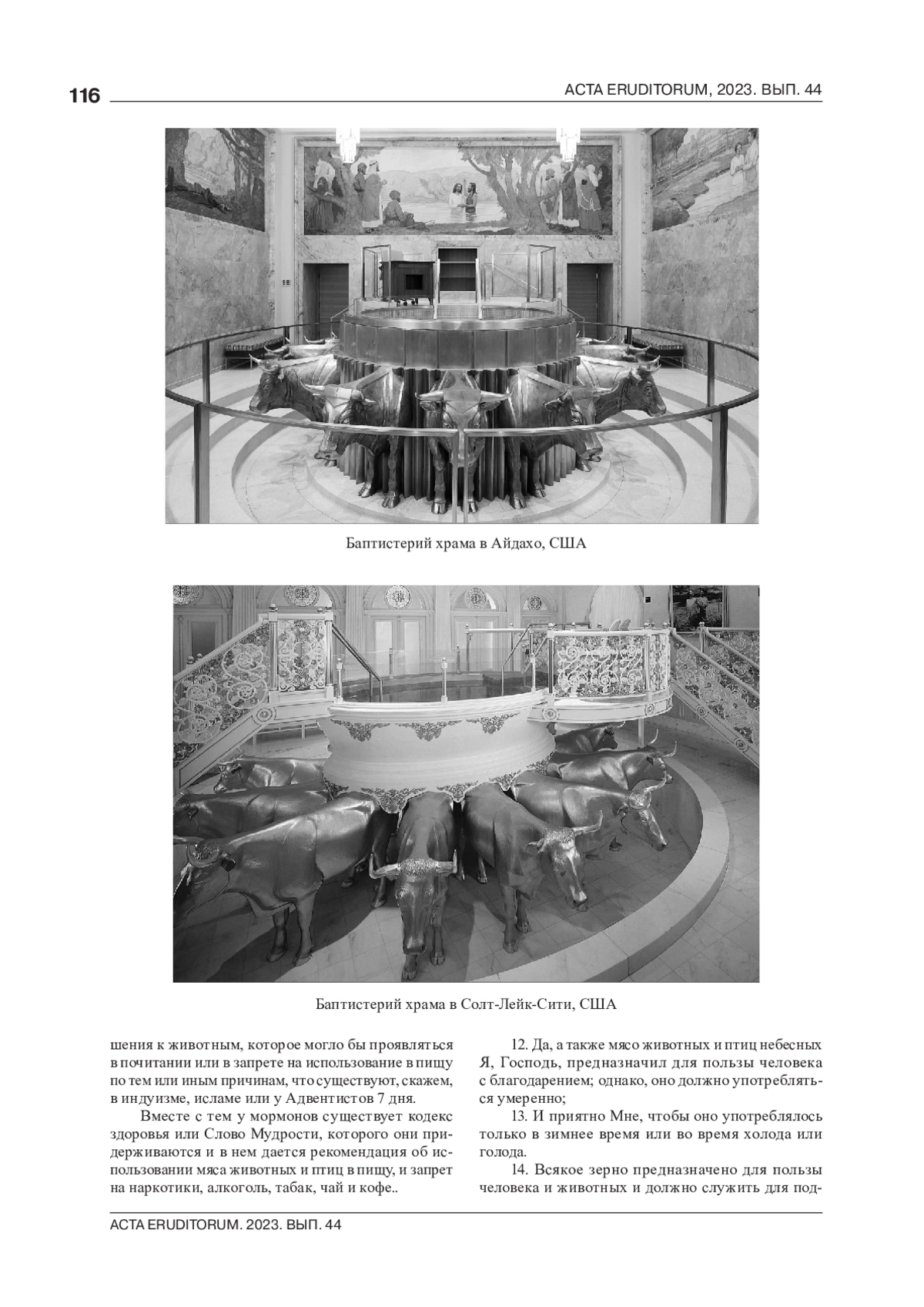 116

ACTA ERUDITORUM, 2023. ВЫП. 44

Баптистерий храма в Айдахо, США

Баптистерий храма в Солт-Лейк-Сити, США

шения к животным, которое могло бы проявляться в почитании или в запрете на использование в пищу по тем или иным причинам, что существуют, скажем, в индуизме, исламе или у Адвентистов 7 дня.

Вместе с тем у мормонов существует кодекс здоровья или Слово Мудрости, которого они придерживаются и в нем дается рекомендация об использовании мяса животных и птиц в пищу, и запрет на наркотики, алкоголь, табак, чай и кофе..

12. Да, а также мясо животных и птиц небесных Я, Господь, предназначил для пользы человека с благодарением; однако, оно должно употребляться умеренно;

13. И приятно Мне, чтобы оно употреблялось только в зимнее время или во время холода или голода.

14. Всякое зерно предназначено для пользы человека и животных и должно служить для под-

ACTA ERUDITORUM. 2023. ВЫП. 44